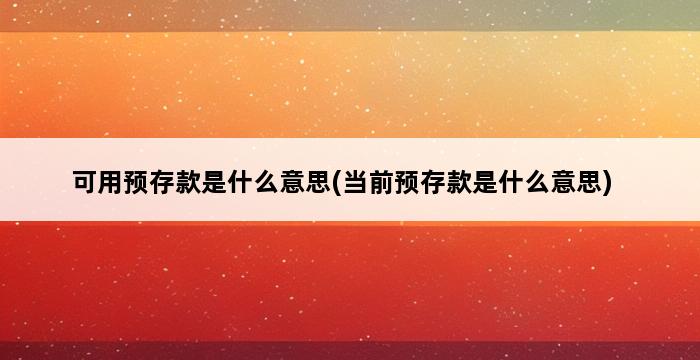 可用预存款是什么意思(当前预存款是什么意思)